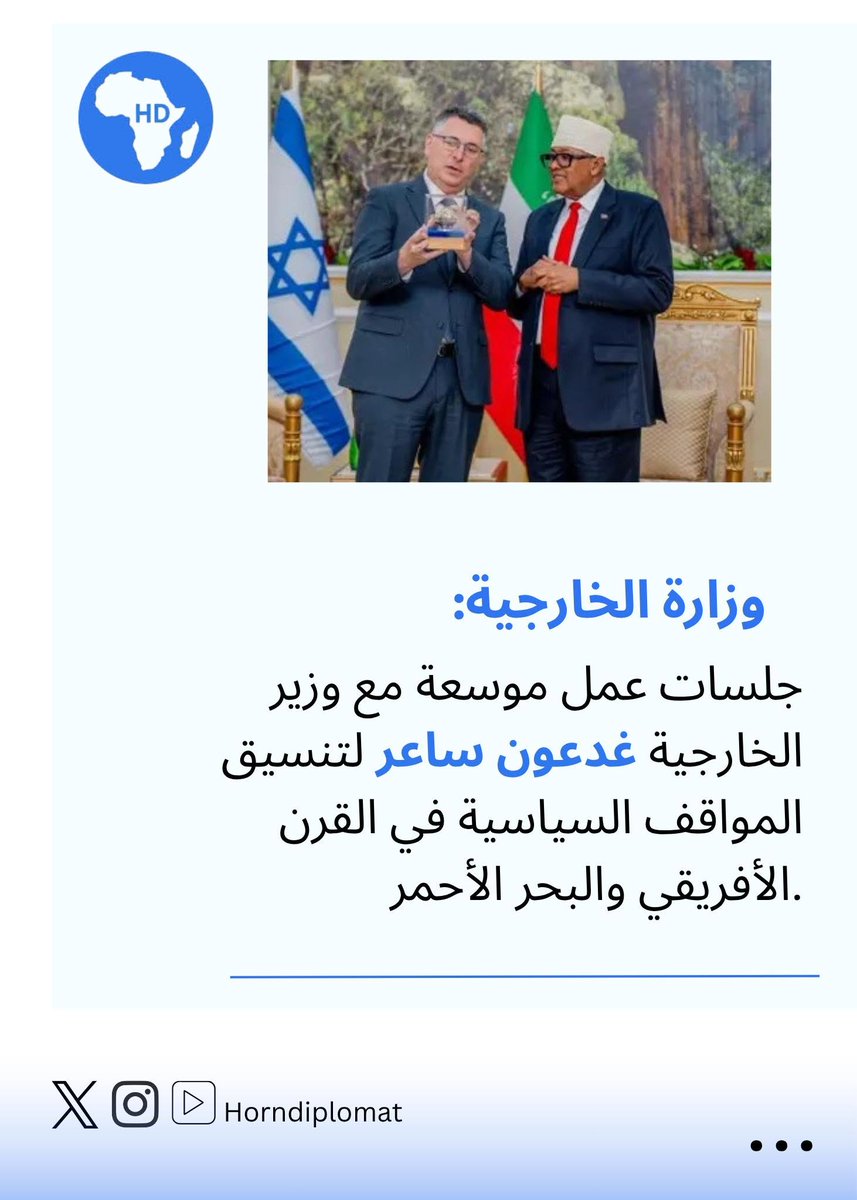 HD

وزارة الخارجية:

جلسات عمل موسعة مع وزير الخارجية غدعون ساعر لتنسيق المواقف السياسية في القرن الأفريقي والبحر الأحمر.

Horndiplomat